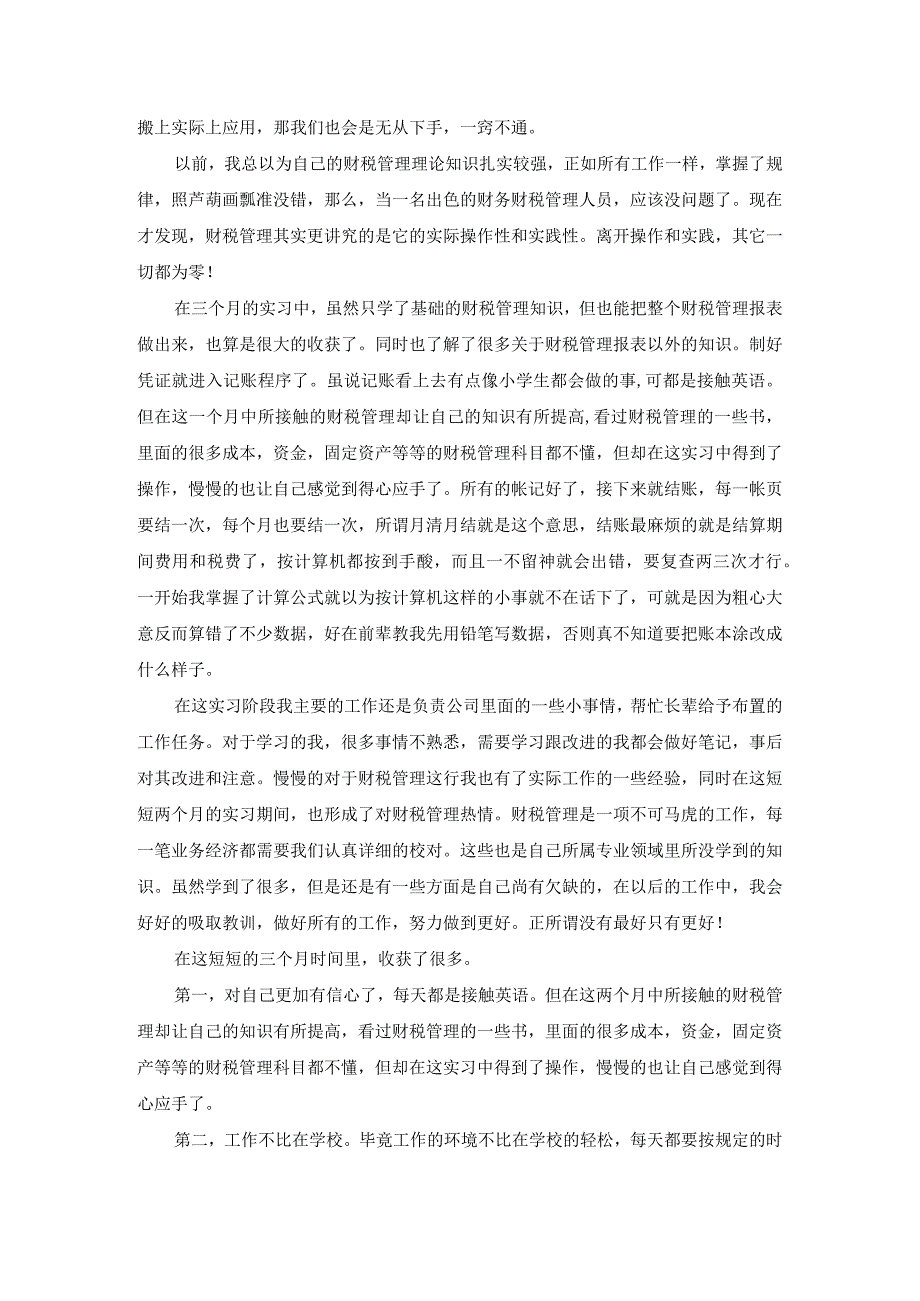 搬上实际上应用，那我们也会是无从下手，一窍不通。

以前，我总以为自己的财税管理理论知识扎实较强，正如所有工作一样，掌握了规律，照芦葫画瓢准没错，那么，当一名出色的财务财税管理人员，应该没问题了。现在才发现，财税管理其实更讲究的是它的实际操作性和实践性。离开操作和实践，其它一切都为零！

在三个月的实习中，虽然只学了基础的财税管理知识，但也能把整个财税管理报表做出来，也算是很大的收获了。同时也了解了很多关于财税管理报表以外的知识。制好凭证就进入记账程序了。虽说记账看上去有点像小学生都会做的事,可都是接触英语。但在这一个月中所接触的财税管理却让自己的知识有所提高,看过财税管理的一些书，里面的很多成本，资金，固定资产等等的财税管理科目都不懂，但却在这实习中得到了操作，慢慢的也让自己感觉到得心应手了。所有的帐记好了，接下来就结账，每一帐页要结一次，每个月也要结一次，所谓月清月结就是这个意思，结账最麻烦的就是结算期间费用和税费了，按计算机都按到手酸，而且一不留神就会出错，要复查两三次才行。一开始我掌握了计算公式就以为按计算机这样的小事就不在话下了，可就是因为粗心大意反而算错了不少数据，好在前辈教我先用铅笔写数据，否则真不知道要把账本涂改成什么样子。

在这实习阶段我主要的工作还是负责公司里面的一些小事情，帮忙长辈给予布置的工作任务。对于学习的我，很多事情不熟悉，需要学习跟改进的我都会做好笔记，事后对其改进和注意。慢慢的对于财税管理这行我也有了实际工作的一些经验，同时在这短短两个月的实习期间，也形成了对财税管理热情。财税管理是一项不可马虎的工作，每一笔业务经济都需要我们认真详细的校对。这些也是自己所属专业领域里所没学到的知识。虽然学到了很多，但是还是有一些方面是自己尚有欠缺的，在以后的工作中，我会好好的吸取教训，做好所有的工作，努力做到更好。正所谓没有最好只有更好！

在这短短的三个月时间里，收获了很多。

第一，对自己更加有信心了，每天都是接触英语。但在这两个月中所接触的财税管理却让自己的知识有所提高，看过财税管理的一些书，里面的很多成本，资金，固定资产等等的财税管理科目都不懂，但却在这实习中得到了操作，慢慢的也让自己感觉到得心应手了。

第二，工作不比在学校。毕竟工作的环境不比在学校的轻松，每天都要按规定的时